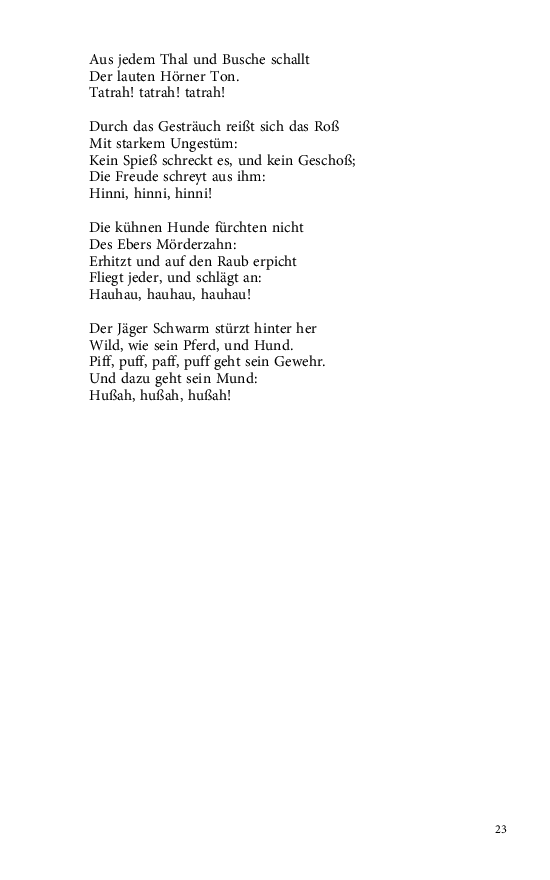 Aus jedem Thal und Busche schallt
Der lauten Hörner Ton.
Tatrah! tatrah! tatrah!

Durch das Gesträuch reißt sich das Roß
Mit starkem Ungestüm:
Kein Spieß schreckt es, und kein Geschoß;
Die Freude schreyt aus ihm:
Hinni, hinni, hinni!

Die kühnen Hunde fürchten nicht
Des Ebers Mörderzahn:
Erhitzt und auf den Raub erpicht
Fliegt jeder, und schlägt an:
Hauhau, hauhau, hauhau!

Der Jäger Schwarm stürzt hinter her
Wild, wie sein Pferd, und Hund.
Piff, puff, paff, puff geht sein Gewehr.
Und dazu geht sein Mund:
Hußah, hußah, hußah!

23